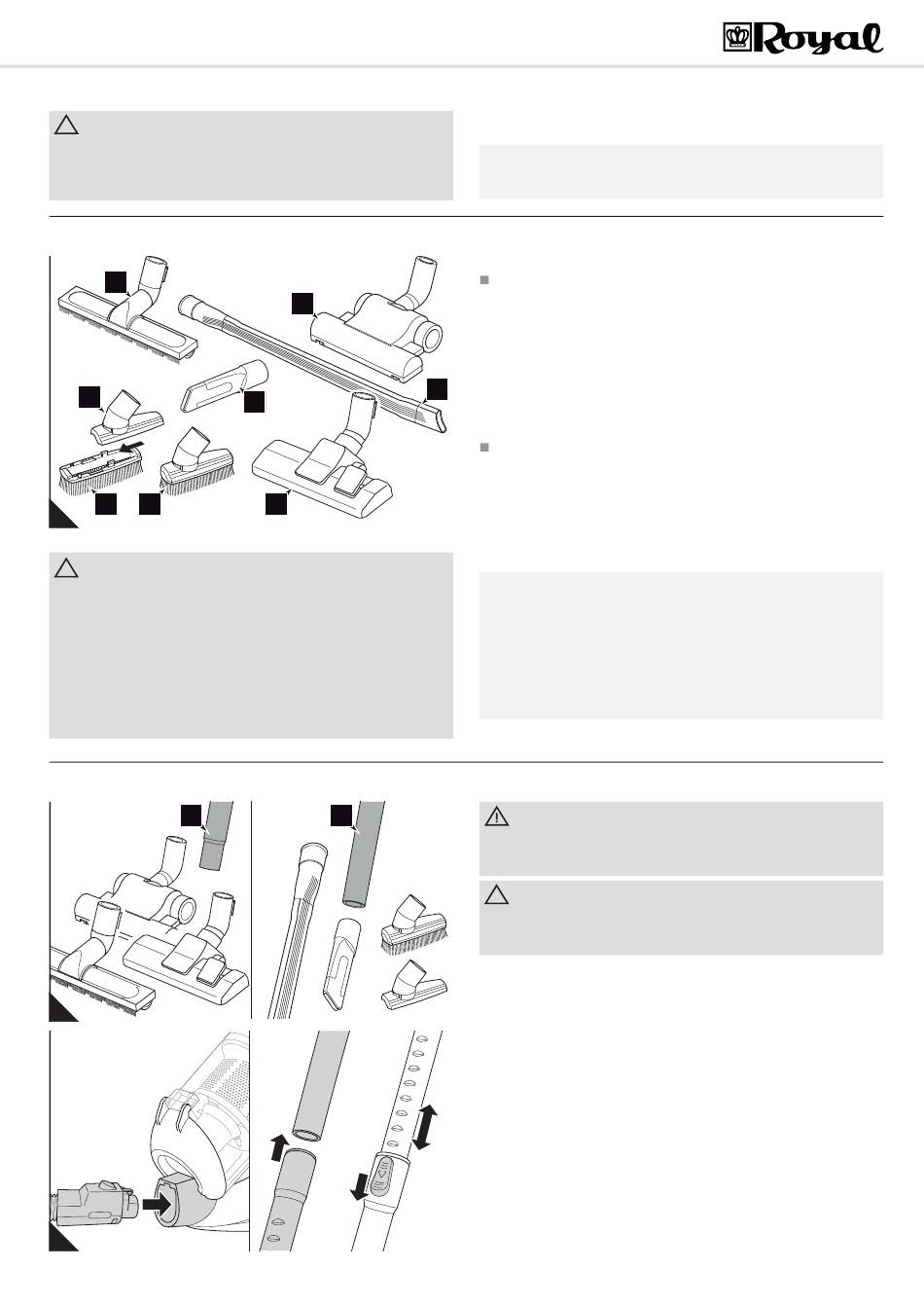 Royal